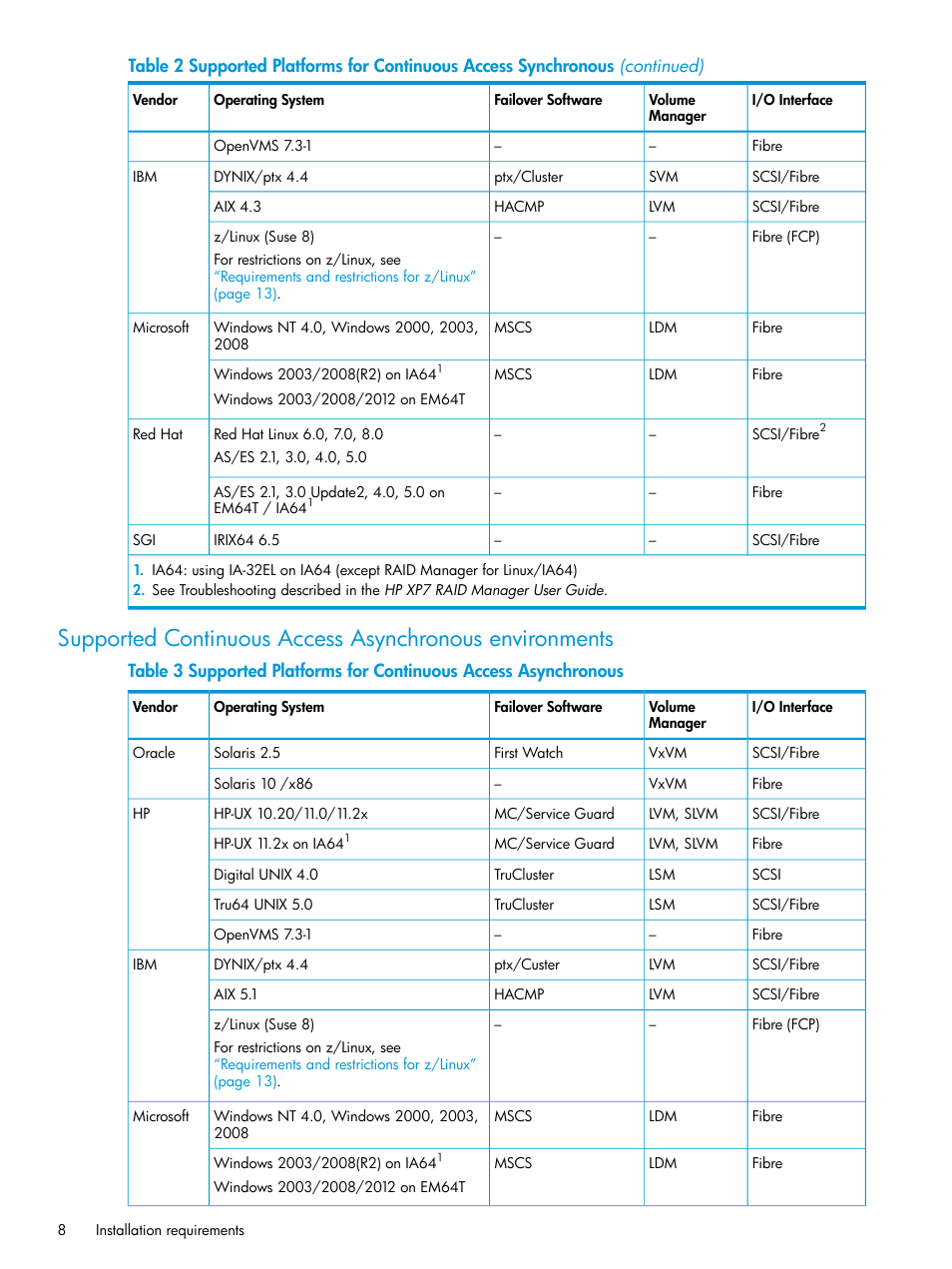 Table 2 Supported Platforms for Continuous Access Synchronous (continued)

| Vendor | Operating System | Failover Software | Volume Manager | I/O Interface |
|---|---|---|---|---|
| | OpenVMS 7.3-1 | – | – | Fibre |
| IBM | DYNIX/ptx 4.4 | ptx/Cluster | SVM | SCSI/Fibre |
| | AIX 4.3 | HACMP | LVM | SCSI/Fibre |
| | z/Linux (Suse 8) For restrictions on z/Linux, see "Requirements and restrictions for z/Linux" (page 13). | – | – | Fibre (FCP) |
| Microsoft | Windows NT 4.0, Windows 2000, 2003, 2008 | MSCS | LDM | Fibre |
| | Windows 2003/2008(R2) on IA64$^1$ Windows 2003/2008/2012 on EM64T | MSCS | LDM | Fibre |
| Red Hat | Red Hat Linux 6.0, 7.0, 8.0 AS/ES 2.1, 3.0, 4.0, 5.0 | – | – | SCSI/Fibre$^2$ |
| | AS/ES 2.1, 3.0 Update2, 4.0, 5.0 on EM64T / IA64$^1$ | – | – | Fibre |
| SGI | IRIX64 6.5 | – | – | SCSI/Fibre |

1. IA64: using IA-32EL on IA64 (except RAID Manager for Linux/IA64)
2. See Troubleshooting described in the HP XP7 RAID Manager User Guide.

Supported Continuous Access Asynchronous environments

Table 3 Supported Platforms for Continuous Access Asynchronous

| Vendor | Operating System | Failover Software | Volume Manager | I/O Interface |
|---|---|---|---|---|
| Oracle | Solaris 2.5 | First Watch | VxVM | SCSI/Fibre |
| | Solaris 10 /x86 | – | VxVM | Fibre |
| HP | HP-UX 10.20/11.0/11.2x | MC/Service Guard | LVM, SLVM | SCSI/Fibre |
| | HP-UX 11.2x on IA64$^1$ | MC/Service Guard | LVM, SLVM | Fibre |
| | Digital UNIX 4.0 | TruCluster | LSM | SCSI |
| | Tru64 UNIX 5.0 | TruCluster | LSM | SCSI/Fibre |
| | OpenVMS 7.3-1 | – | – | Fibre |
| IBM | DYNIX/ptx 4.4 | ptx/Custer | LVM | SCSI/Fibre |
| | AIX 5.1 | HACMP | LVM | SCSI/Fibre |
| | z/Linux (Suse 8) For restrictions on z/Linux, see "Requirements and restrictions for z/Linux" (page 13). | – | – | Fibre (FCP) |
| Microsoft | Windows NT 4.0, Windows 2000, 2003, 2008 | MSCS | LDM | Fibre |
| | Windows 2003/2008(R2) on IA64$^1$ Windows 2003/2008/2012 on EM64T | MSCS | LDM | Fibre |

8 Installation requirements